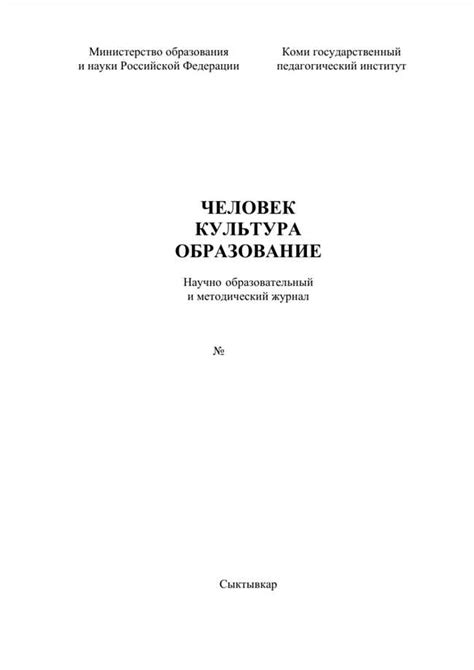 Министерство образования и науки Российской Федерации

Коми государственный педагогический институт

ЧЕЛОВЕК
КУЛЬТУРА
ОБРАЗОВАНИЕ

Научно образовательный и методический журнал

№

Сыктывкар